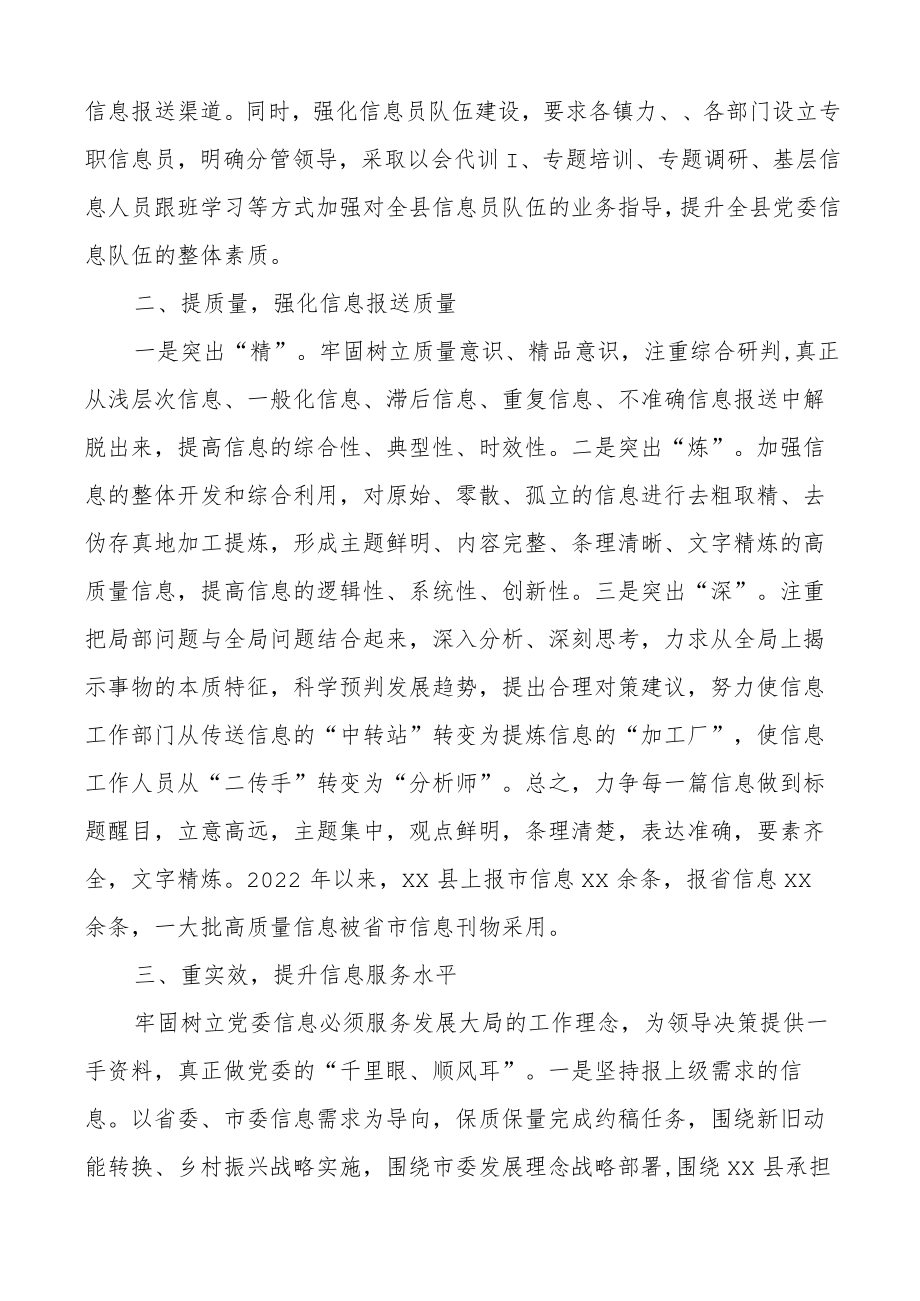 信息报送渠道。同时，强化信息员队伍建设，要求各镇力、、各部门设立专职信息员，明确分管领导，采取以会代训I、专题培训、专题调研、基层信息人员跟班学习等方式加强对全县信息员队伍的业务指导，提升全县党委信息队伍的整体素质。

二、提质量，强化信息报送质量

一是突出“精”。牢固树立质量意识、精品意识，注重综合研判,真正从浅层次信息、一般化信息、滞后信息、重复信息、不准确信息报送中解脱出来，提高信息的综合性、典型性、时效性。二是突出“炼”。加强信息的整体开发和综合利用，对原始、零散、孤立的信息进行去粗取精、去伪存真地加工提炼，形成主题鲜明、内容完整、条理清晰、文字精炼的高质量信息，提高信息的逻辑性、系统性、创新性。三是突出“深”。注重把局部问题与全局问题结合起来，深入分析、深刻思考，力求从全局上揭示事物的本质特征，科学预判发展趋势，提出合理对策建议，努力使信息工作部门从传送信息的“中转站”转变为提炼信息的“加工厂”，使信息工作人员从“二传手”转变为“分析师”。总之，力争每一篇信息做到标题醒目，立意高远，主题集中，观点鲜明，条理清楚，表达准确，要素齐全，文字精炼。2022年以来，XX县上报市信息XX余条，报省信息XX余条，一大批高质量信息被省市信息刊物采用。

三、重实效，提升信息服务水平

牢固树立党委信息必须服务发展大局的工作理念，为领导决策提供一手资料，真正做党委的“千里眼、顺风耳”。一是坚持报上级需求的信息。以省委、市委信息需求为导向，保质保量完成约稿任务，围绕新旧动能转换、乡村振兴战略实施，围绕市委发展理念战略部署,围绕XX县承担